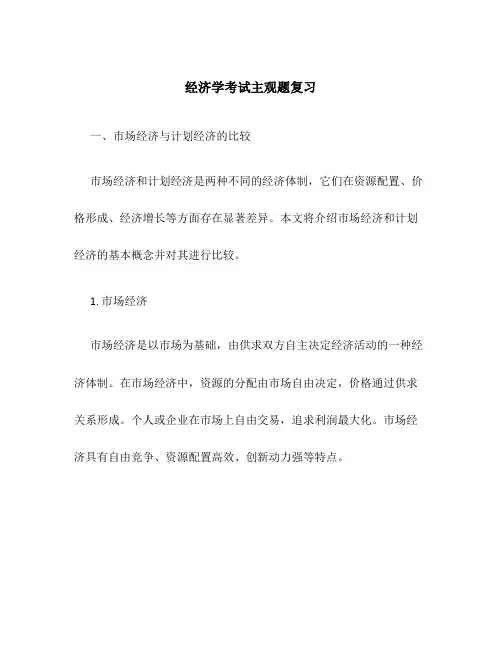 经济学考试主观题复习

一、市场经济与计划经济的比较

市场经济和计划经济是两种不同的经济体制，它们在资源配置、价格形成、经济增长等方面存在显著差异。本文将介绍市场经济和计划经济的基本概念并对其进行比较。

1. 市场经济

市场经济是以市场为基础，由供求双方自主决定经济活动的一种经济体制。在市场经济中，资源的分配由市场自由决定，价格通过供求关系形成。个人或企业在市场上自由交易，追求利润最大化。市场经济具有自由竞争、资源配置高效、创新动力强等特点。